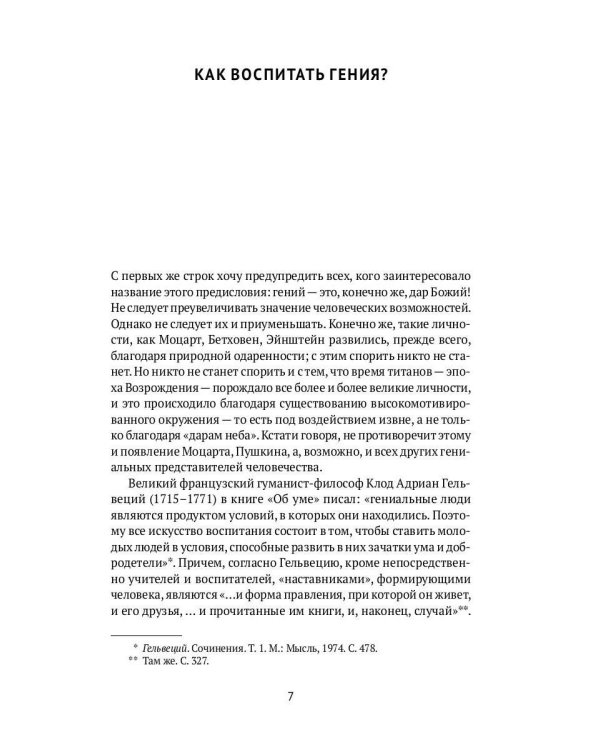 КАК ВОСПИТАТЬ ГЕНИЯ?

С первых же строк хочу предупредить всех, кого заинтересовало название этого предисловия: гений — это, конечно же, дар Божий! Не следует преувеличивать значение человеческих возможностей. Однако не следует их и приуменьшать. Конечно же, такие личности, как Моцарт, Бетховен, Эйнштейн развились, прежде всего, благодаря природной одаренности; с этим спорить никто не станет. Но никто не станет спорить и с тем, что время титанов — эпоха Возрождения — порождало все более и более великие личности, и это происходило благодаря существованию высокомотивированного окружения — то есть под воздействием извне, а не только благодаря «дарам неба». Кстати говоря, не противоречит этому и появление Моцарта, Пушкина, а, возможно, и всех других гениальных представителей человечества.

Великий французский гуманист-философ Клод Адриан Гельвеций (1715–1771) в книге «Об уме» писал: «гениальные люди являются продуктом условий, в которых они находились. Поэтому все искусство воспитания состоит в том, чтобы ставить молодых людей в условия, способные развить в них зачатки ума и добродетели»*. Причем, согласно Гельвецию, кроме непосредственно учителей и воспитателей, «наставниками», формирующими человека, являются «...и форма правления, при которой он живет, и его друзья, ... и прочитанные им книги, и, наконец, случай»**.

* Гельвеций. Сочинения. Т. 1. М.: Мысль, 1974. С. 478.
** Там же. С. 327.

7